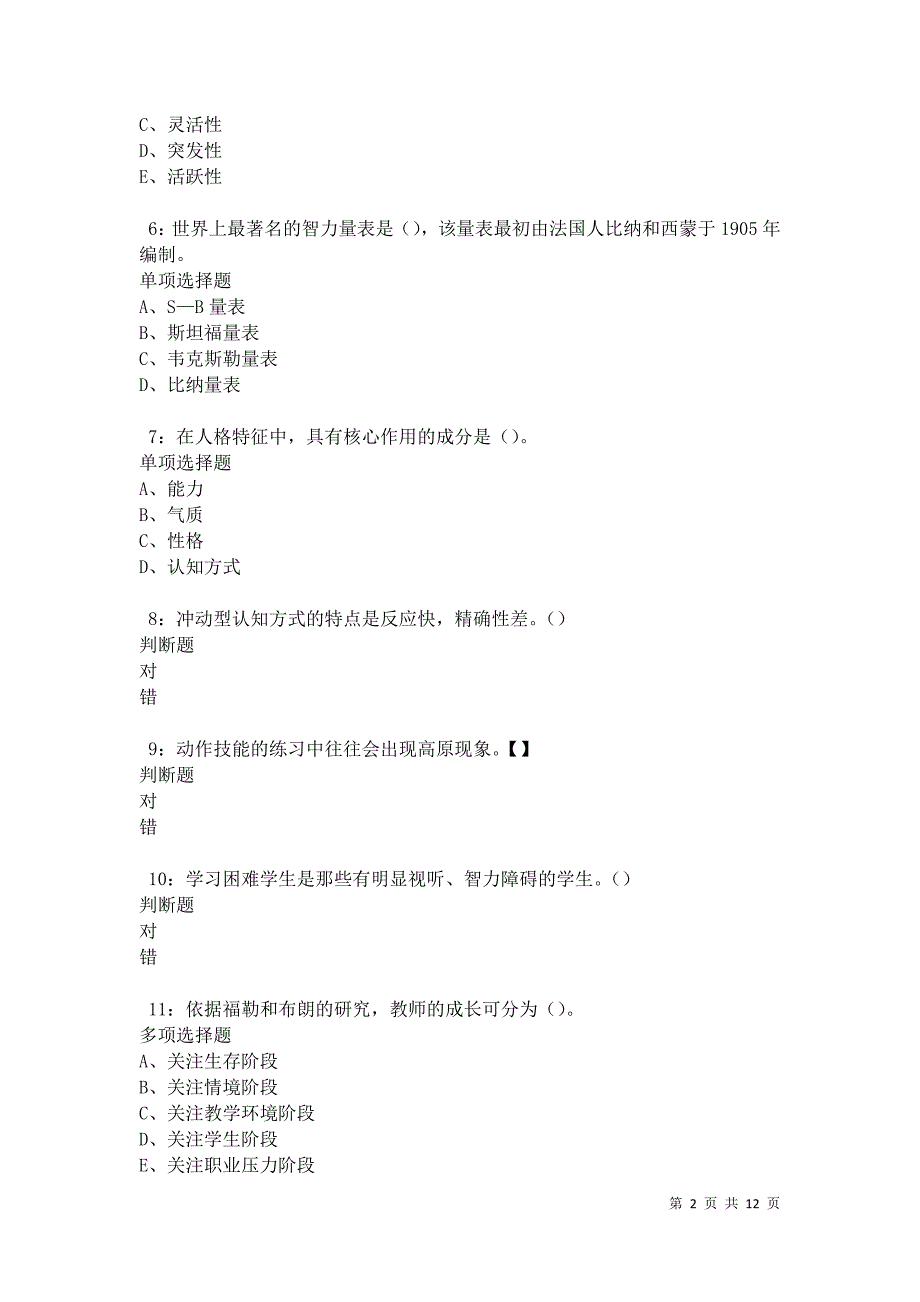 C、灵活性
D、突发性
E、活跃性

6：世界上最著名的智力量表是（），该量表最初由法国人比纳和西蒙于 1905 年编制。
单项选择题
A、S—B 量表
B、斯坦福量表
C、韦克斯勒量表
D、比纳量表

7：在人格特征中，具有核心作用的成分是（）。
单项选择题
A、能力
B、气质
C、性格
D、认知方式

8：冲动型认知方式的特点是反应快，精确性差。（）
判断题
对
错

9：动作技能的练习中往往会出现高原现象。【】
判断题
对
错

10：学习困难学生是那些有明显视听、智力障碍的学生。（）
判断题
对
错

11：依据福勒和布朗的研究，教师的成长可分为（）。
多项选择题
A、关注生存阶段
B、关注情境阶段
C、关注教学环境阶段
D、关注学生阶段
E、关注职业压力阶段

第 2 页 共 12 页